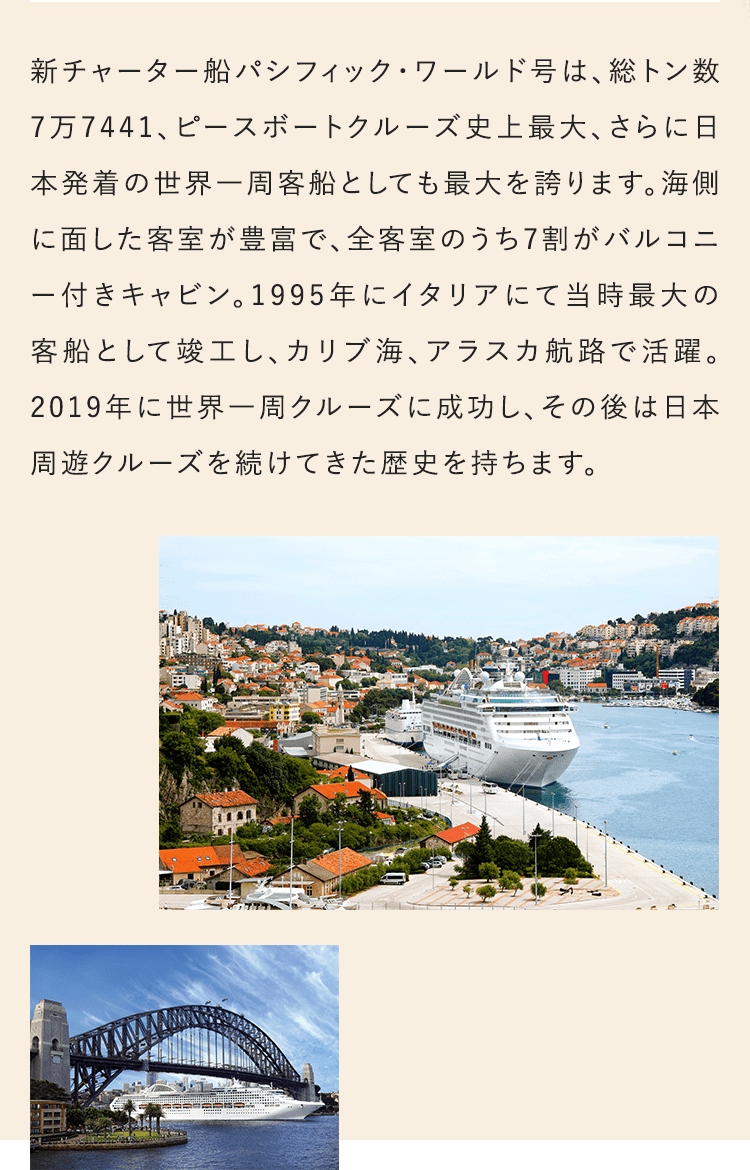 新チャーター船パシフィック・ワールド号は、総トン数7万7441、ピースボートクルーズ史上最大、さらに日本発着の世界一周客船としても最大を誇ります。海側に面した客室が豊富で、全客室のうち7割がバルコニー付きキャビン。1995年にイタリアにて当時最大の客船として竣工し、カリブ海、アラスカ航路で活躍。2019年に世界一周クルーズに成功し、その後は日本周遊クルーズを続けてきた歴史を持ちます。